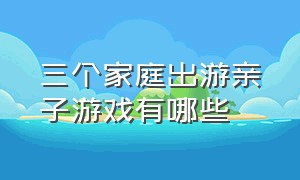 三个家庭出游亲子游戏有哪些